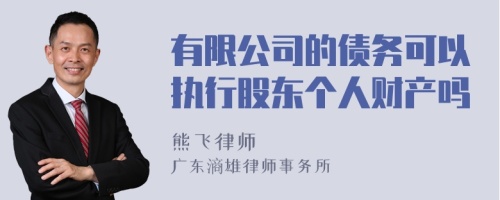 有限公司的债务可以执行股东个人财产吗

熊飞律师

广东滴雄律师事务所